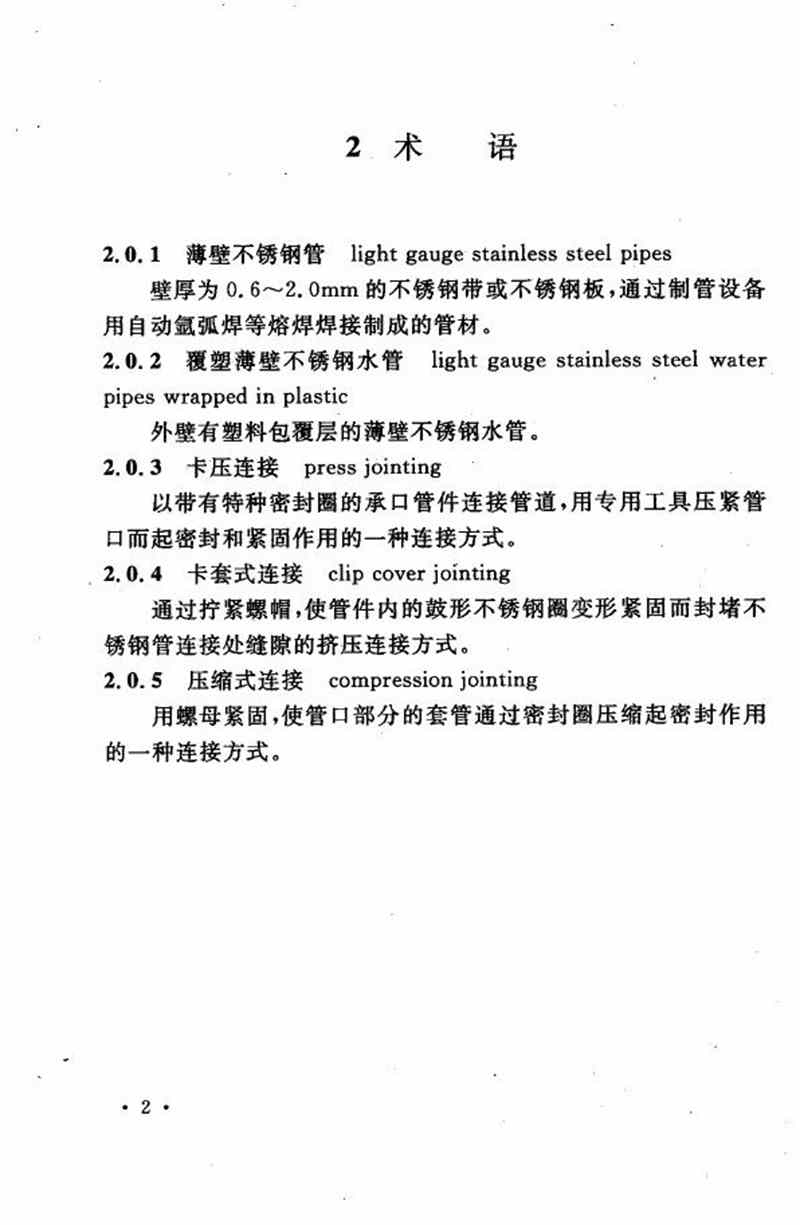 2 术　语

2.0.1 薄壁不锈钢管　light gauge stainless steel pipes

壁厚为 0.6～2.0mm 的不锈钢带或不锈钢板，通过制管设备用自动氩弧焊等熔焊焊接制成的管材。

2.0.2 覆塑薄壁不锈钢水管　light gauge stainless steel water pipes wrapped in plastic

外壁有塑料包覆层的薄壁不锈钢水管。

2.0.3 卡压连接　press jointing

以带有特种密封圈的承口管件连接管道，用专用工具压紧管口而起密封和紧固作用的一种连接方式。

2.0.4 卡套式连接　clip cover jointing

通过拧紧螺帽，使管件内的鼓形不锈钢圈变形紧固而封堵不锈钢管连接处缝隙的挤压连接方式。

2.0.5 压缩式连接　compression jointing

用螺母紧固，使管口部分的套管通过密封圈压缩起密封作用的一种连接方式。

· 2 ·